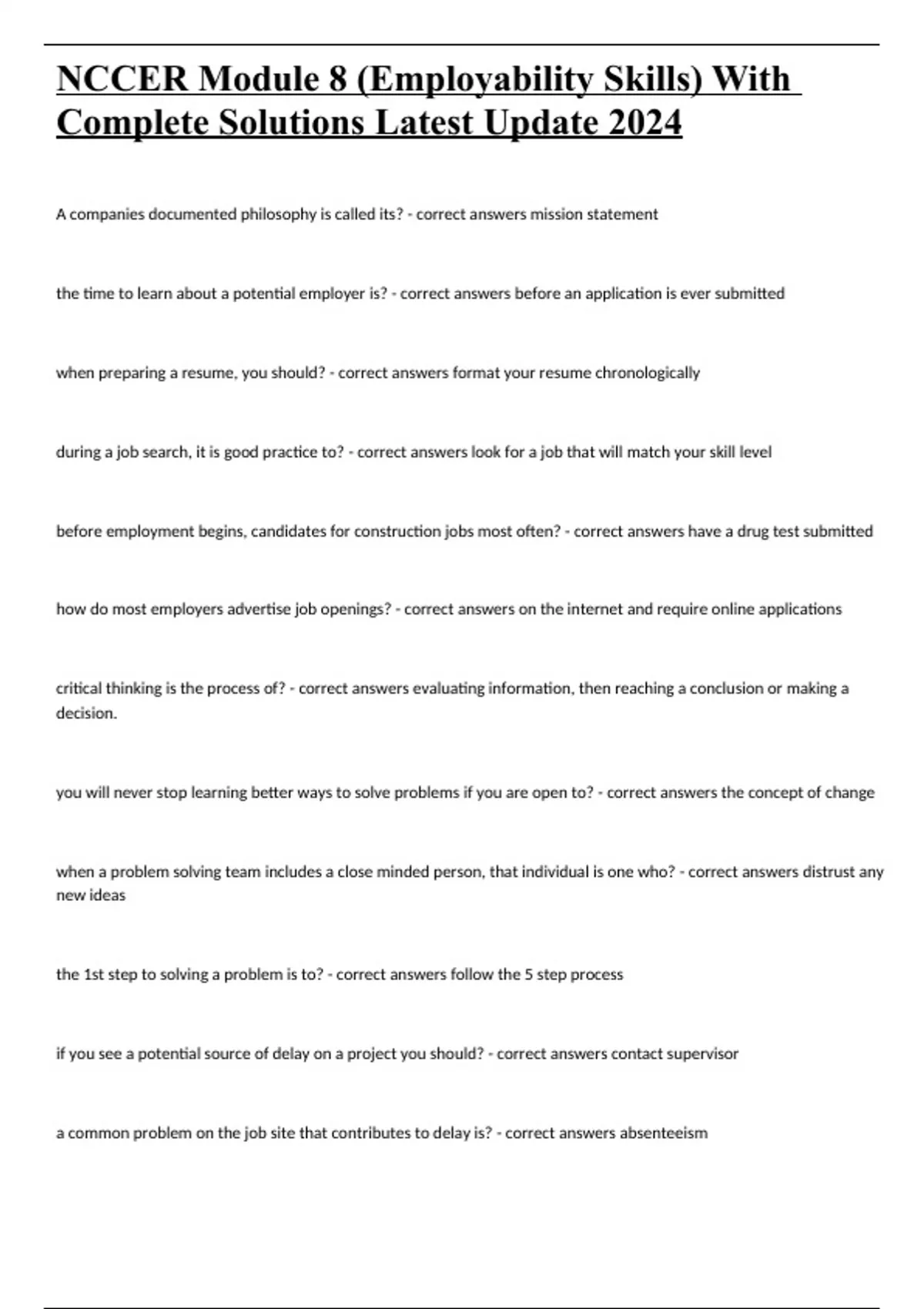 NCCER Module 8 (Employability Skills) With Complete Solutions Latest Update 2024

A companies documented philosophy is called its? - correct answers mission statement

the time to learn about a potential employer is? - correct answers before an application is ever submitted

when preparing a resume, you should? - correct answers format your resume chronologically

during a job search, it is good practice to? - correct answers look for a job that will match your skill level

before employment begins, candidates for construction jobs most often? - correct answers have a drug test submitted

how do most employers advertise job openings? - correct answers on the internet and require online applications

critical thinking is the process of? - correct answers evaluating information, then reaching a conclusion or making a decision.

you will never stop learning better ways to solve problems if you are open to? - correct answers the concept of change

when a problem solving team includes a close minded person, that individual is one who? - correct answers distrust any new ideas

the 1st step to solving a problem is to? - correct answers follow the 5 step process

if you see a potential source of delay on a project you should? - correct answers contact supervisor

a common problem on the job site that contributes to delay is? - correct answers absenteeism